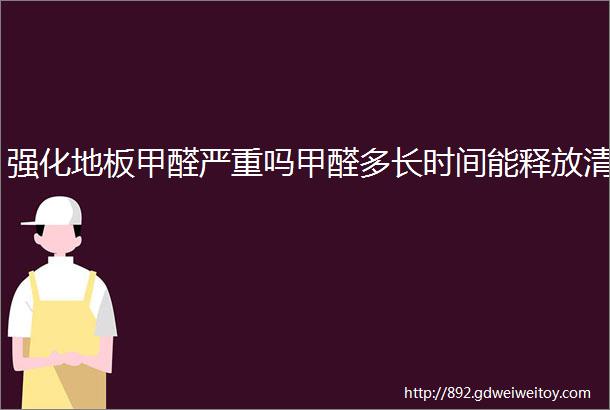 强化地板甲醛严重吗甲醛多长时间能释放清

http://892.gdweiweitoy.com